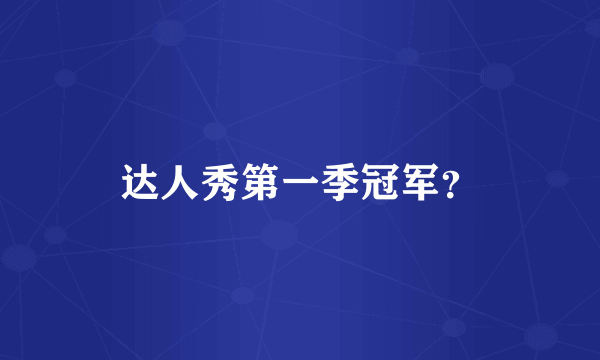 达人秀第一季冠军?